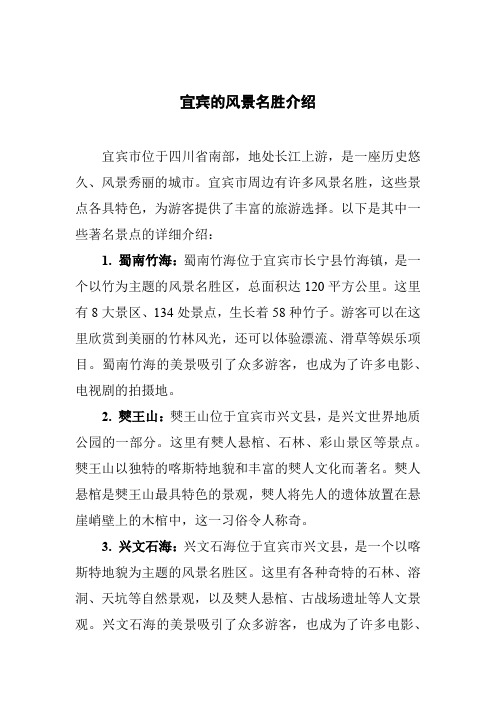 宜宾的风景名胜介绍

宜宾市位于四川省南部，地处长江上游，是一座历史悠久、风景秀丽的城市。宜宾市周边有许多风景名胜，这些景点各具特色，为游客提供了丰富的旅游选择。以下是其中一些著名景点的详细介绍：

1. 蜀南竹海：蜀南竹海位于宜宾市长宁县竹海镇，是一个以竹为主题的风景名胜区，总面积达 120 平方公里。这里有 8 大景区、134 处景点，生长着 58 种竹子。游客可以在这里欣赏到美丽的竹林风光，还可以体验漂流、滑草等娱乐项目。蜀南竹海的美景吸引了众多游客，也成为了许多电影、电视剧的拍摄地。

2. 僰王山：僰王山位于宜宾市兴文县，是兴文世界地质公园的一部分。这里有僰人悬棺、石林、彩山景区等景点。僰王山以独特的喀斯特地貌和丰富的僰人文化而著名。僰人悬棺是僰王山最具特色的景观，僰人将先人的遗体放置在悬崖峭壁上的木棺中，这一习俗令人称奇。

3. 兴文石海：兴文石海位于宜宾市兴文县，是一个以喀斯特地貌为主题的风景名胜区。这里有各种奇特的石林、溶洞、天坑等自然景观，以及僰人悬棺、古战场遗址等人文景观。兴文石海的美景吸引了众多游客，也成为了许多电影、